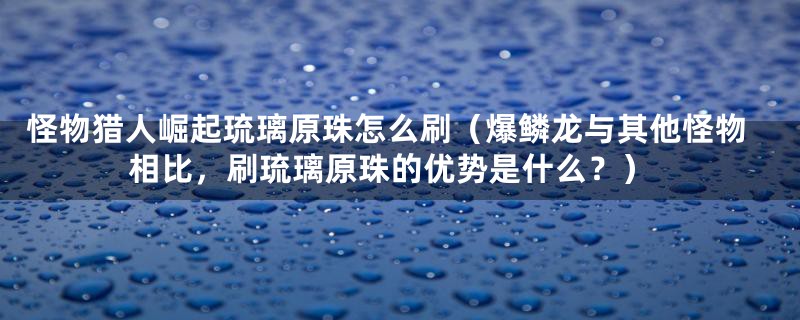 怪物猎人崛起琉璃原珠怎么刷（爆鳞龙与其他怪物相比，刷琉璃原珠的优势是什么？）